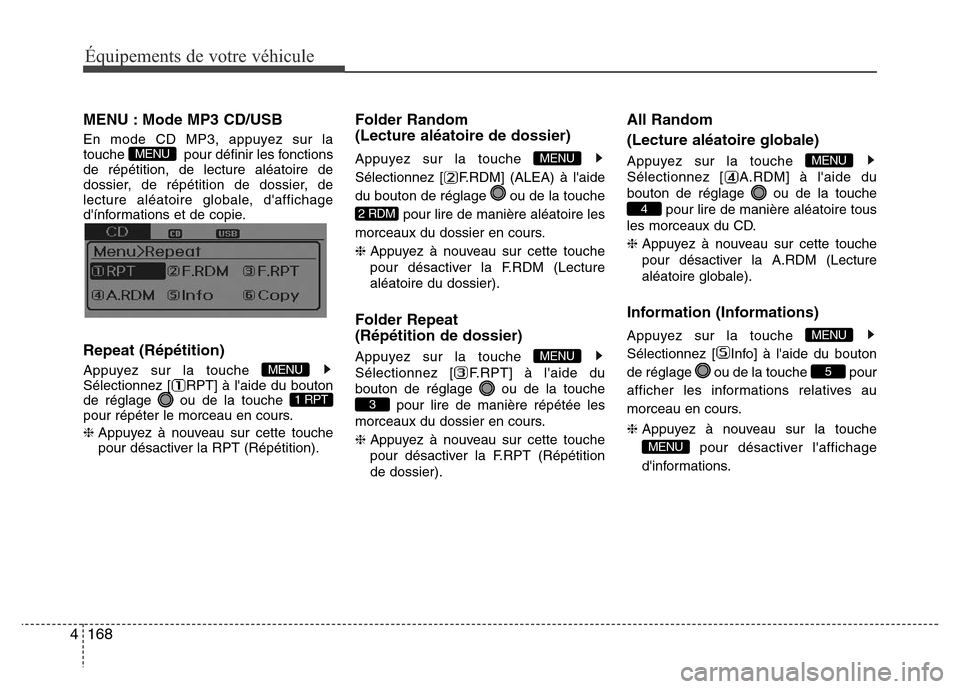 Équipements de votre véhicule

MENU : Mode MP3 CD/USB

En mode CD MP3, appuyez sur la touche MENU pour définir les fonctions de répétition, de lecture aléatoire de dossier, de répétition de dossier, de lecture aléatoire globale, d'affichage d'informations et de copie.

CD CD USB
Menu>Repeat
①RPT ②F.RDM ③F.RPT
④A.RDM ⑤Info ⑥Copy

Repeat (Répétition)

Appuyez sur la touche MENU ▶ Sélectionnez [①RPT] à l'aide du bouton de réglage ou de la touche 1 RPT pour répéter le morceau en cours.

❈ Appuyez à nouveau sur cette touche pour désactiver la RPT (Répétition).

Folder Random
(Lecture aléatoire de dossier)

Appuyez sur la touche MENU ▶ Sélectionnez [②F.RDM] (ALEA) à l'aide du bouton de réglage ou de la touche 2 RDM pour lire de manière aléatoire les morceaux du dossier en cours.

❈ Appuyez à nouveau sur cette touche pour désactiver la F.RDM (Lecture aléatoire du dossier).

Folder Repeat
(Répétition de dossier)

Appuyez sur la touche MENU ▶ Sélectionnez [③F.RPT] à l'aide du bouton de réglage ou de la touche 3 pour lire de manière répétée les morceaux du dossier en cours.

❈ Appuyez à nouveau sur cette touche pour désactiver la F.RPT (Répétition de dossier).

All Random
(Lecture aléatoire globale)

Appuyez sur la touche MENU ▶ Sélectionnez [④A.RDM] à l'aide du bouton de réglage ou de la touche 4 pour lire de manière aléatoire tous les morceaux du CD.

❈ Appuyez à nouveau sur cette touche pour désactiver la A.RDM (Lecture aléatoire globale).

Information (Informations)

Appuyez sur la touche MENU ▶ Sélectionnez [⑤Info] à l'aide du bouton de réglage ou de la touche 5 pour afficher les informations relatives au morceau en cours.

❈ Appuyez à nouveau sur la touche MENU pour désactiver l'affichage d'informations.

4 168

carmanualsonline.info